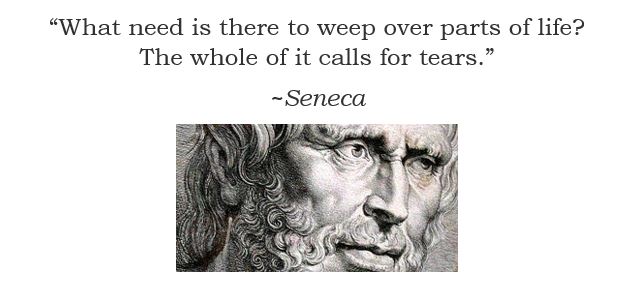 “What need is there to weep over parts of life? The whole of it calls for tears.”

~Seneca